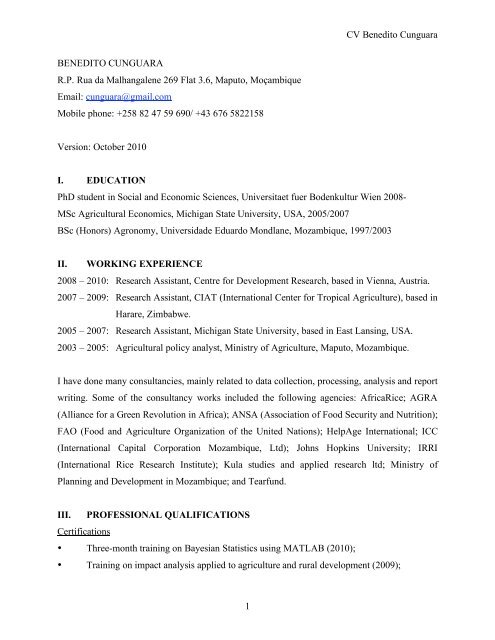 CV Benedito Cunguara

BENEDITO CUNGUARA
R.P. Rua da Malhangalene 269 Flat 3.6, Maputo, Moçambique
Email: cunguara@gmail.com
Mobile phone: +258 82 47 59 690/ +43 676 5822158

Version: October 2010

I. EDUCATION
PhD student in Social and Economic Sciences, Universitaet fuer Bodenkultur Wien 2008-
MSc Agricultural Economics, Michigan State University, USA, 2005/2007
BSc (Honors) Agronomy, Universidade Eduardo Mondlane, Mozambique, 1997/2003

II. WORKING EXPERIENCE
2008 – 2010: Research Assistant, Centre for Development Research, based in Vienna, Austria.
2007 – 2009: Research Assistant, CIAT (International Center for Tropical Agriculture), based in Harare, Zimbabwe.
2005 – 2007: Research Assistant, Michigan State University, based in East Lansing, USA.
2003 – 2005: Agricultural policy analyst, Ministry of Agriculture, Maputo, Mozambique.

I have done many consultancies, mainly related to data collection, processing, analysis and report writing. Some of the consultancy works included the following agencies: AfricaRice; AGRA (Alliance for a Green Revolution in Africa); ANSA (Association of Food Security and Nutrition); FAO (Food and Agriculture Organization of the United Nations); HelpAge International; ICC (International Capital Corporation Mozambique, Ltd); Johns Hopkins University; IRRI (International Rice Research Institute); Kula studies and applied research ltd; Ministry of Planning and Development in Mozambique; and Tearfund.

III. PROFESSIONAL QUALIFICATIONS
Certifications
• Three-month training on Bayesian Statistics using MATLAB (2010);
• Training on impact analysis applied to agriculture and rural development (2009);

1